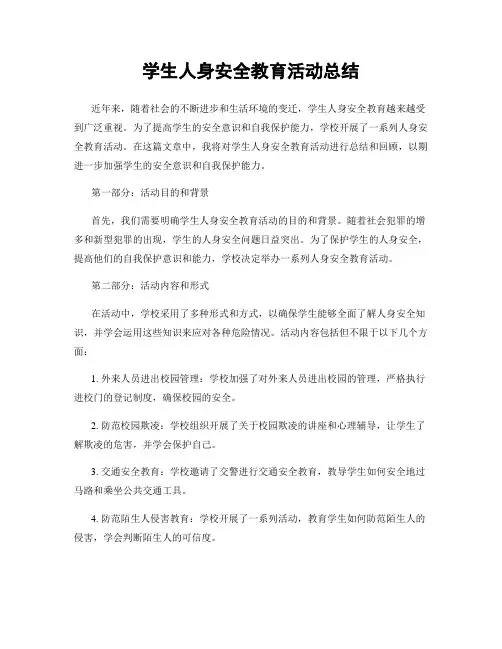 学生人身安全教育活动总结

近年来，随着社会的不断进步和生活环境的变迁，学生人身安全教育越来越受到广泛重视。为了提高学生的安全意识和自我保护能力，学校开展了一系列人身安全教育活动。在这篇文章中，我将对学生人身安全教育活动进行总结和回顾，以期进一步加强学生的安全意识和自我保护能力。

第一部分：活动目的和背景

首先，我们需要明确学生人身安全教育活动的目的和背景。随着社会犯罪的增多和新型犯罪的出现，学生的人身安全问题日益突出。为了保护学生的人身安全，提高他们的自我保护意识和能力，学校决定举办一系列人身安全教育活动。

第二部分：活动内容和形式

在活动中，学校采用了多种形式和方式，以确保学生能够全面了解人身安全知识，并学会运用这些知识来应对各种危险情况。活动内容包括但不限于以下几个方面：

1. 外来人员进出校园管理：学校加强了对外来人员进出校园的管理，严格执行进校门的登记制度，确保校园的安全。

2. 防范校园欺凌：学校组织开展了关于校园欺凌的讲座和心理辅导，让学生了解欺凌的危害，并学会保护自己。

3. 交通安全教育：学校邀请了交警进行交通安全教育，教导学生如何安全地过马路和乘坐公共交通工具。

4. 防范陌生人侵害教育：学校开展了一系列活动，教育学生如何防范陌生人的侵害，学会判断陌生人的可信度。